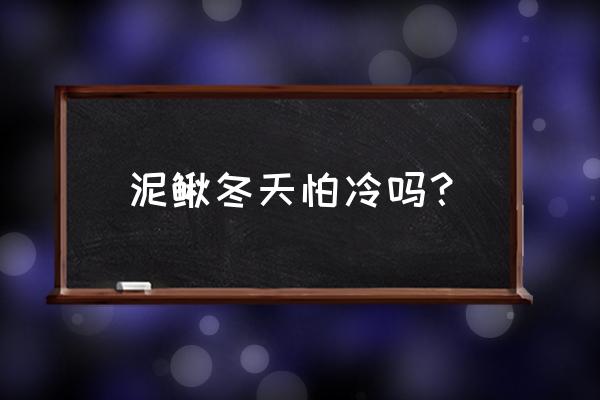 泥鳅冬天怕冷吗？